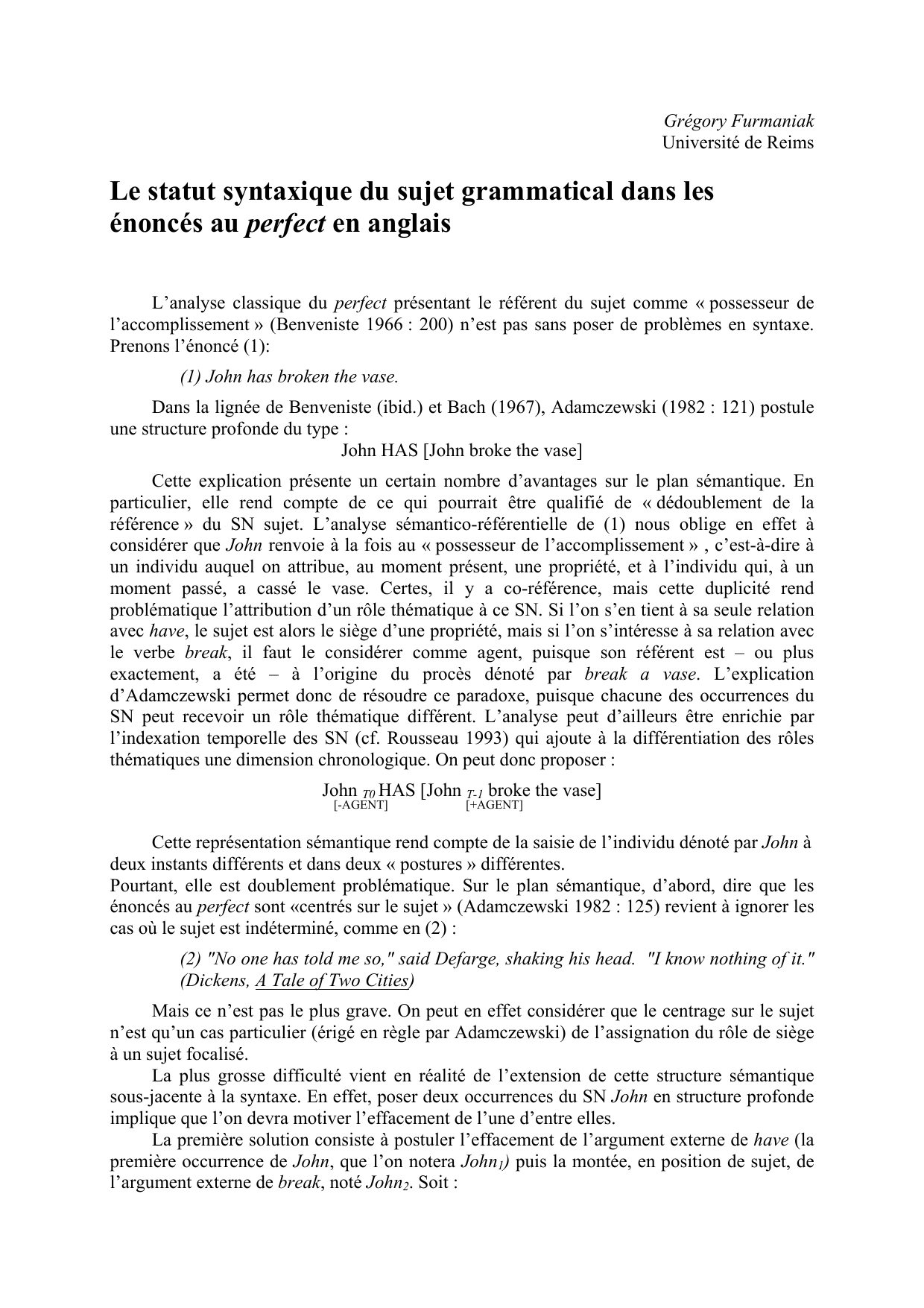 Grégory Furmaniak
Université de Reims

Le statut syntaxique du sujet grammatical dans les énoncés au perfect en anglais

L'analyse classique du perfect présentant le référent du sujet comme « possesseur de l'accomplissement » (Benveniste 1966 : 200) n'est pas sans poser de problèmes en syntaxe. Prenons l'énoncé (1):

(1) John has broken the vase.

Dans la lignée de Benveniste (ibid.) et Bach (1967), Adamczewski (1982 : 121) postule une structure profonde du type :

John HAS [John broke the vase]

Cette explication présente un certain nombre d'avantages sur le plan sémantique. En particulier, elle rend compte de ce qui pourrait être qualifié de « dédoublement de la référence » du SN sujet. L'analyse sémantico-référentielle de (1) nous oblige en effet à considérer que John renvoie à la fois au « possesseur de l'accomplissement » , c'est-à-dire à un individu auquel on attribue, au moment présent, une propriété, et à l'individu qui, à un moment passé, a cassé le vase. Certes, il y a co-référence, mais cette duplicité rend problématique l'attribution d'un rôle thématique à ce SN. Si l'on s'en tient à sa seule relation avec have, le sujet est alors le siège d'une propriété, mais si l'on s'intéresse à sa relation avec le verbe break, il faut le considérer comme agent, puisque son référent est – ou plus exactement, a été – à l'origine du procès dénoté par break a vase. L'explication d'Adamczewski permet donc de résoudre ce paradoxe, puisque chacune des occurrences du SN peut recevoir un rôle thématique différent. L'analyse peut d'ailleurs être enrichie par l'indexation temporelle des SN (cf. Rousseau 1993) qui ajoute à la différentiation des rôles thématiques une dimension chronologique. On peut donc proposer :

John $_{T0}$ HAS [John $_{T-1}$ broke the vase]
[-AGENT] [+AGENT]

Cette représentation sémantique rend compte de la saisie de l'individu dénoté par John à deux instants différents et dans deux « postures » différentes.
Pourtant, elle est doublement problématique. Sur le plan sémantique, d'abord, dire que les énoncés au perfect sont «centrés sur le sujet » (Adamczewski 1982 : 125) revient à ignorer les cas où le sujet est indéterminé, comme en (2) :

(2) "No one has told me so," said Defarge, shaking his head. "I know nothing of it." (Dickens, A Tale of Two Cities)

Mais ce n'est pas le plus grave. On peut en effet considérer que le centrage sur le sujet n'est qu'un cas particulier (érigé en règle par Adamczewski) de l'assignation du rôle de siège à un sujet focalisé.

La plus grosse difficulté vient en réalité de l'extension de cette structure sémantique sous-jacente à la syntaxe. En effet, poser deux occurrences du SN John en structure profonde implique que l'on devra motiver l'effacement de l'une d'entre elles.

La première solution consiste à postuler l'effacement de l'argument externe de have (la première occurrence de John, que l'on notera John$_1$) puis la montée, en position de sujet, de l'argument externe de break, noté John$_2$. Soit :